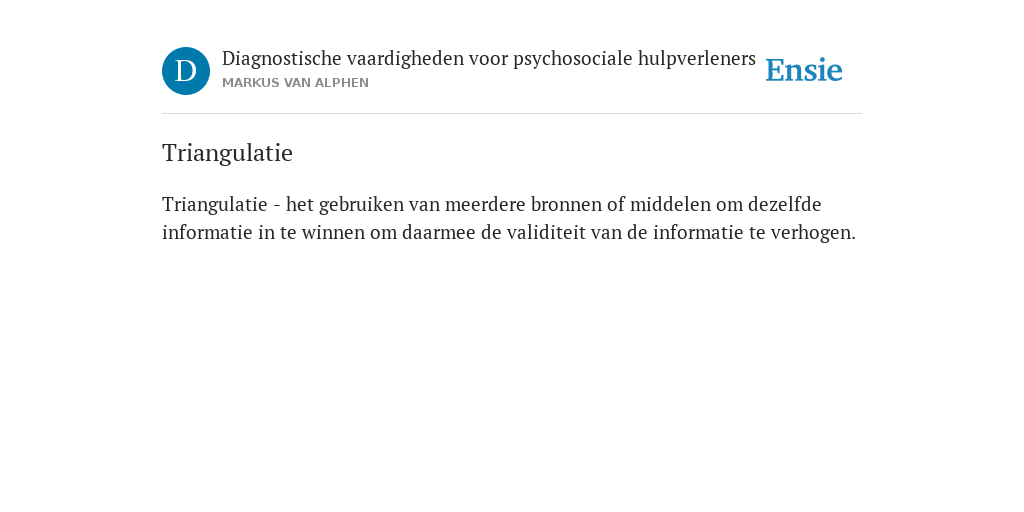 D

Diagnostische vaardigheden voor psychosociale hulpverleners
MARKUS VAN ALPHEN

Ensie

Triangulatie

Triangulatie - het gebruiken van meerdere bronnen of middelen om dezelfde informatie in te winnen om daarmee de validiteit van de informatie te verhogen.